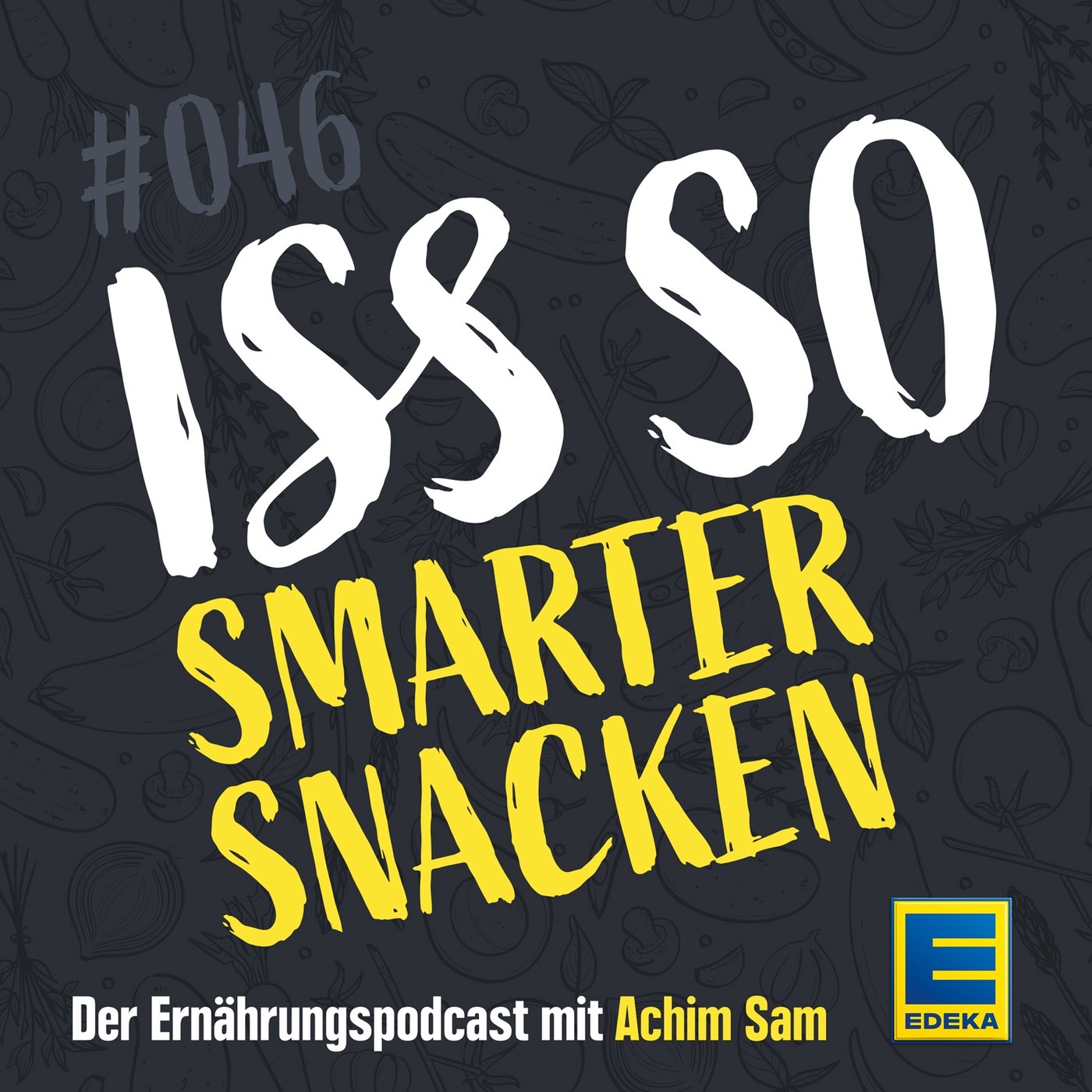 #046

ISS SO

SMARTER SNACKEN

Der Ernährungspodcast mit Achim Sam

E
EDEKA